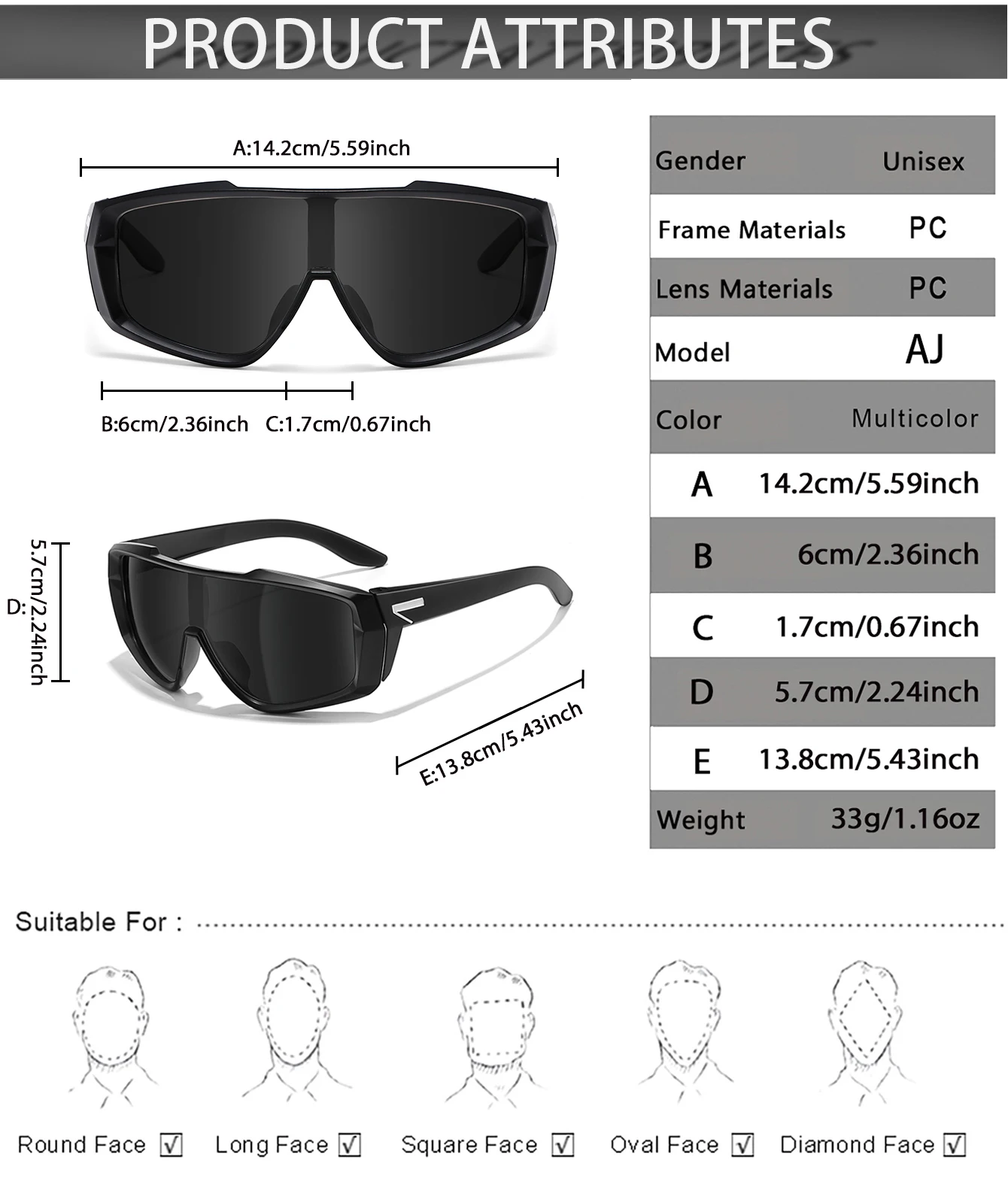 PRODUCT ATTRIBUTES

A:14.2cm/5.59inch

B:6cm/2.36inch C:1.7cm/0.67inch

D:5.7cm/2.24inch

E:13.8cm/5.43inch

| Gender | Unisex |
|---|---|
| Frame Materials | PC |
| Lens Materials | PC |
| Model | AJ |
| Color | Multicolor |
| A | 14.2cm/5.59inch |
| B | 6cm/2.36inch |
| C | 1.7cm/0.67inch |
| D | 5.7cm/2.24inch |
| E | 13.8cm/5.43inch |
| Weight | 33g/1.16oz |

Suitable For :

Round Face ☑ Long Face ☑ Square Face ☑ Oval Face ☑ Diamond Face ☑